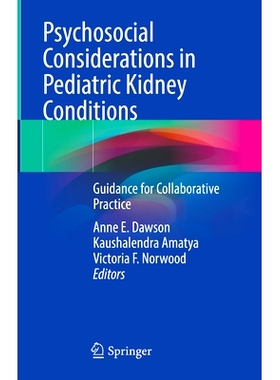 Psychosocial Considerations in Pediatric Kidney Conditions

Guidance for Collaborative Practice

Anne E. Dawson
Kaushalendra Amatya
Victoria F. Norwood
Editors

Springer